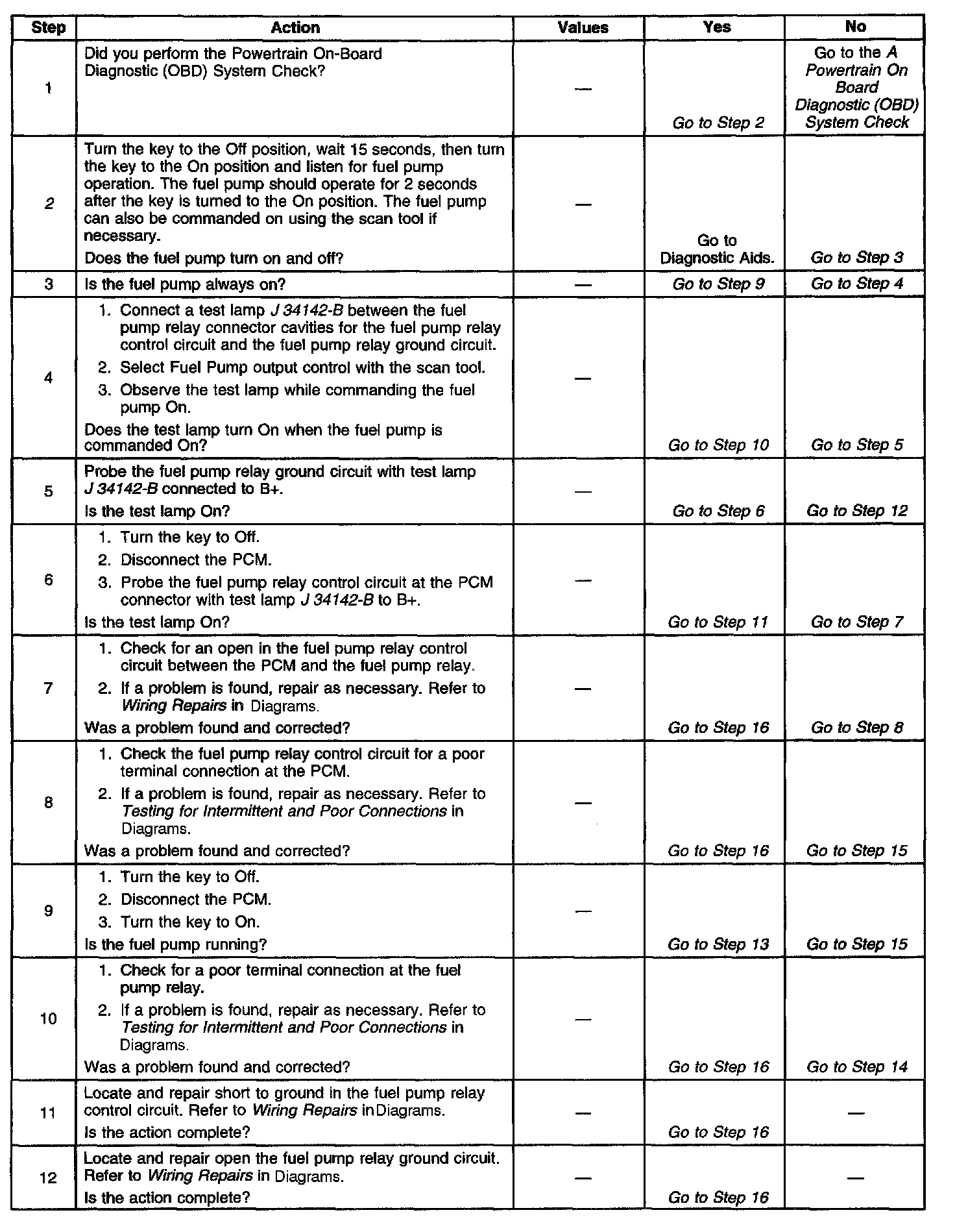 | Step | Action | Values | Yes | No |
|---|---|---|---|---|
| 1 | Did you perform the Powertrain On-Board Diagnostic (OBD) System Check? | — | Go to Step 2 | Go to the A Powertrain On Board Diagnostic (OBD) System Check |
| 2 | Turn the key to the Off position, wait 15 seconds, then turn the key to the On position and listen for fuel pump operation. The fuel pump should operate for 2 seconds after the key is turned to the On position. The fuel pump can also be commanded on using the scan tool if necessary. Does the fuel pump turn on and off? | — | Go to Diagnostic Aids. | Go to Step 3 |
| 3 | Is the fuel pump always on? | — | Go to Step 9 | Go to Step 4 |
| 4 | 1. Connect a test lamp J 34142-B between the fuel pump relay connector cavities for the fuel pump relay control circuit and the fuel pump relay ground circuit. 2. Select Fuel Pump output control with the scan tool. 3. Observe the test lamp while commanding the fuel pump On. Does the test lamp turn On when the fuel pump is commanded On? | — | Go to Step 10 | Go to Step 5 |
| 5 | Probe the fuel pump relay ground circuit with test lamp J 34142-B connected to B+. Is the test lamp On? | — | Go to Step 6 | Go to Step 12 |
| 6 | 1. Turn the key to Off. 2. Disconnect the PCM. 3. Probe the fuel pump relay control circuit at the PCM connector with test lamp J 34142-B to B+. Is the test lamp On? | — | Go to Step 11 | Go to Step 7 |
| 7 | 1. Check for an open in the fuel pump relay control circuit between the PCM and the fuel pump relay. 2. If a problem is found, repair as necessary. Refer to Wiring Repairs in Diagrams. Was a problem found and corrected? | — | Go to Step 16 | Go to Step 8 |
| 8 | 1. Check the fuel pump relay control circuit for a poor terminal connection at the PCM. 2. If a problem is found, repair as necessary. Refer to Testing for Intermittent and Poor Connections in Diagrams. Was a problem found and corrected? | — | Go to Step 16 | Go to Step 15 |
| 9 | 1. Turn the key to Off. 2. Disconnect the PCM. 3. Turn the key to On. Is the fuel pump running? | — | Go to Step 13 | Go to Step 15 |
| 10 | 1. Check for a poor terminal connection at the fuel pump relay. 2. If a problem is found, repair as necessary. Refer to Testing for Intermittent and Poor Connections in Diagrams. Was a problem found and corrected? | — | Go to Step 16 | Go to Step 14 |
| 11 | Locate and repair short to ground in the fuel pump relay control circuit. Refer to Wiring Repairs in Diagrams. Is the action complete? | — | Go to Step 16 | — |
| 12 | Locate and repair open the fuel pump relay ground circuit. Refer to Wiring Repairs in Diagrams. Is the action complete? | — | Go to Step 16 | — |